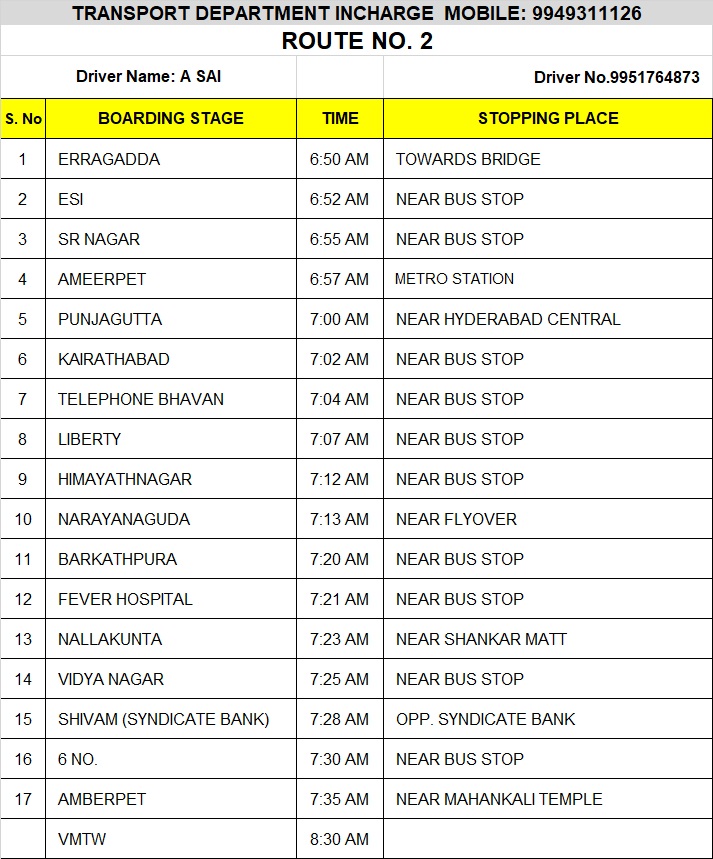 TRANSPORT DEPARTMENT INCHARGE MOBILE: 9949311126

ROUTE NO. 2

Driver Name: A SAI

Driver No.9951764873

| S. No | BOARDING STAGE | TIME | STOPPING PLACE |
|---|---|---|---|
| 1 | ERRAGADDA | 6:50 AM | TOWARDS BRIDGE |
| 2 | ESI | 6:52 AM | NEAR BUS STOP |
| 3 | SR NAGAR | 6:55 AM | NEAR BUS STOP |
| 4 | AMEERPET | 6:57 AM | METRO STATION |
| 5 | PUNJAGUTTA | 7:00 AM | NEAR HYDERABAD CENTRAL |
| 6 | KAIRATHABAD | 7:02 AM | NEAR BUS STOP |
| 7 | TELEPHONE BHAVAN | 7:04 AM | NEAR BUS STOP |
| 8 | LIBERTY | 7:07 AM | NEAR BUS STOP |
| 9 | HIMAYATHNAGAR | 7:12 AM | NEAR BUS STOP |
| 10 | NARAYANAGUDA | 7:13 AM | NEAR FLYOVER |
| 11 | BARKATHPURA | 7:20 AM | NEAR BUS STOP |
| 12 | FEVER HOSPITAL | 7:21 AM | NEAR BUS STOP |
| 13 | NALLAKUNTA | 7:23 AM | NEAR SHANKAR MATT |
| 14 | VIDYA NAGAR | 7:25 AM | NEAR BUS STOP |
| 15 | SHIVAM (SYNDICATE BANK) | 7:28 AM | OPP. SYNDICATE BANK |
| 16 | 6 NO. | 7:30 AM | NEAR BUS STOP |
| 17 | AMBERPET | 7:35 AM | NEAR MAHANKALI TEMPLE |
|  | VMTW | 8:30 AM |  |